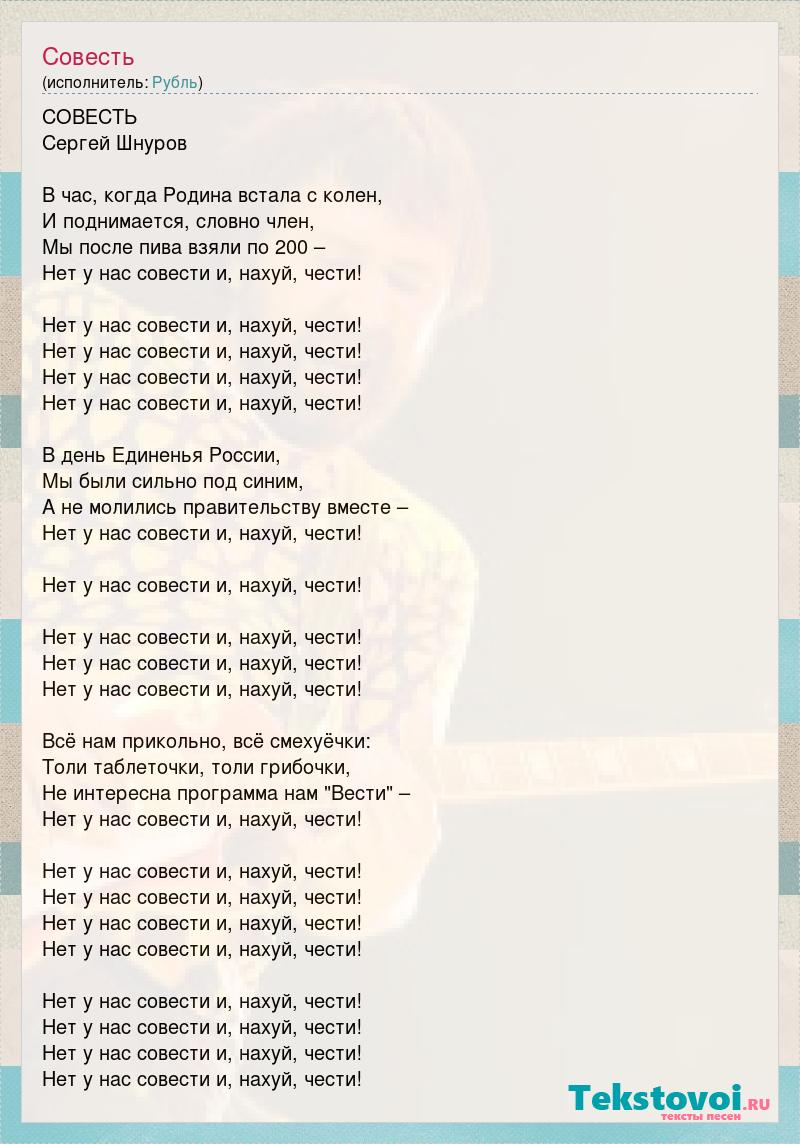 Совесть
(исполнитель: Рубль)

СОВЕСТЬ
Сергей Шнуров

В час, когда Родина встала с колен,
И поднимается, словно член,
Мы после пива взяли по 200 –
Нет у нас совести и, нахуй, чести!

Нет у нас совести и, нахуй, чести!
Нет у нас совести и, нахуй, чести!
Нет у нас совести и, нахуй, чести!
Нет у нас совести и, нахуй, чести!

В день Единенья России,
Мы были сильно под синим,
А не молились правительству вместе –
Нет у нас совести и, нахуй, чести!

Нет у нас совести и, нахуй, чести!

Нет у нас совести и, нахуй, чести!
Нет у нас совести и, нахуй, чести!
Нет у нас совести и, нахуй, чести!

Всё нам прикольно, всё смехуёчки:
Толи таблеточки, толи грибочки,
Не интересна программа нам "Вести" –
Нет у нас совести и, нахуй, чести!

Нет у нас совести и, нахуй, чести!
Нет у нас совести и, нахуй, чести!
Нет у нас совести и, нахуй, чести!
Нет у нас совести и, нахуй, чести!

Нет у нас совести и, нахуй, чести!
Нет у нас совести и, нахуй, чести!
Нет у нас совести и, нахуй, чести!
Нет у нас совести и, нахуй, чести!

Tekstovoi.RU
тексты песен